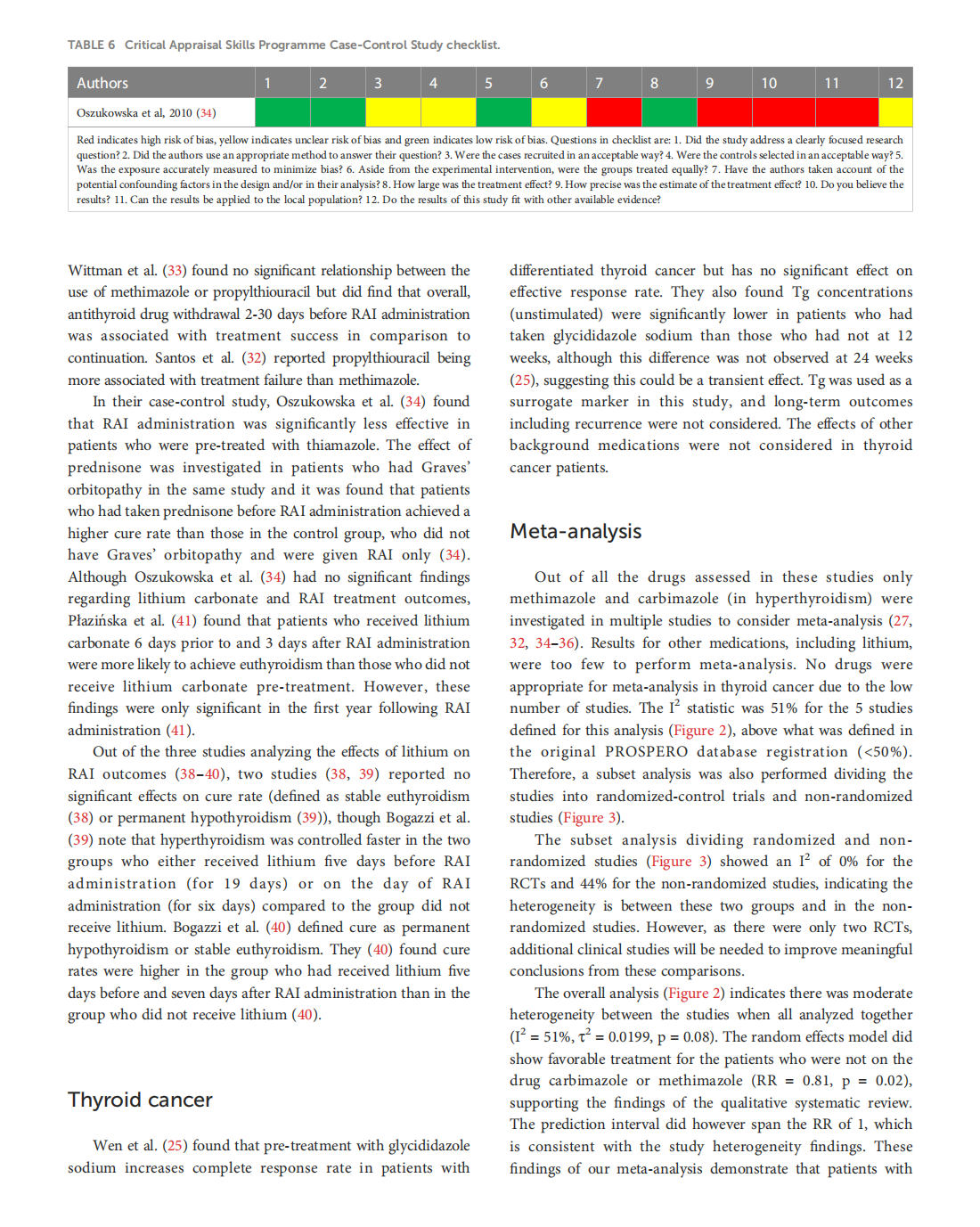 TABLE 6 Critical Appraisal Skills Programme Case-Control Study checklist.

| Authors | 1 | 2 | 3 | 4 | 5 | 6 | 7 | 8 | 9 | 10 | 11 | 12 |
|---|---|---|---|---|---|---|---|---|---|---|---|---|
| Oszukowska et al, 2010 (34) | | | | | | | | | | | | |

Red indicates high risk of bias, yellow indicates unclear risk of bias and green indicates low risk of bias. Questions in checklist are: 1. Did the study address a clearly focused research question? 2. Did the authors use an appropriate method to answer their question? 3. Were the cases recruited in an acceptable way? 4. Were the controls selected in an acceptable way? 5. Was the exposure accurately measured to minimize bias? 6. Aside from the experimental intervention, were the groups treated equally? 7. Have the authors taken account of the potential confounding factors in the design and/or in their analysis? 8. How large was the treatment effect? 9. How precise was the estimate of the treatment effect? 10. Do you believe the results? 11. Can the results be applied to the local population? 12. Do the results of this study fit with other available evidence?

Wittman et al. (33) found no significant relationship between the use of methimazole or propylthiouracil but did find that overall, antithyroid drug withdrawal 2-30 days before RAI administration was associated with treatment success in comparison to continuation. Santos et al. (32) reported propylthiouracil being more associated with treatment failure than methimazole.

In their case-control study, Oszukowska et al. (34) found that RAI administration was significantly less effective in patients who were pre-treated with thiamazole. The effect of prednisone was investigated in patients who had Graves' orbitopathy in the same study and it was found that patients who had taken prednisone before RAI administration achieved a higher cure rate than those in the control group, who did not have Graves' orbitopathy and were given RAI only (34). Although Oszukowska et al. (34) had no significant findings regarding lithium carbonate and RAI treatment outcomes, Płazińska et al. (41) found that patients who received lithium carbonate 6 days prior to and 3 days after RAI administration were more likely to achieve euthyroidism than those who did not receive lithium carbonate pre-treatment. However, these findings were only significant in the first year following RAI administration (41).

Out of the three studies analyzing the effects of lithium on RAI outcomes (38–40), two studies (38, 39) reported no significant effects on cure rate (defined as stable euthyroidism (38) or permanent hypothyroidism (39)), though Bogazzi et al. (39) note that hyperthyroidism was controlled faster in the two groups who either received lithium five days before RAI administration (for 19 days) or on the day of RAI administration (for six days) compared to the group did not receive lithium. Bogazzi et al. (40) defined cure as permanent hypothyroidism or stable euthyroidism. They (40) found cure rates were higher in the group who had received lithium five days before and seven days after RAI administration than in the group who did not receive lithium (40).

Thyroid cancer

Wen et al. (25) found that pre-treatment with glycididazole sodium increases complete response rate in patients with differentiated thyroid cancer but has no significant effect on effective response rate. They also found Tg concentrations (unstimulated) were significantly lower in patients who had taken glycididazole sodium than those who had not at 12 weeks, although this difference was not observed at 24 weeks (25), suggesting this could be a transient effect. Tg was used as a surrogate marker in this study, and long-term outcomes including recurrence were not considered. The effects of other background medications were not considered in thyroid cancer patients.

Meta-analysis

Out of all the drugs assessed in these studies only methimazole and carbimazole (in hyperthyroidism) were investigated in multiple studies to consider meta-analysis (27, 32, 34–36). Results for other medications, including lithium, were too few to perform meta-analysis. No drugs were appropriate for meta-analysis in thyroid cancer due to the low number of studies. The $I^2$ statistic was 51% for the 5 studies defined for this analysis (Figure 2), above what was defined in the original PROSPERO database registration (<50%). Therefore, a subset analysis was also performed dividing the studies into randomized-control trials and non-randomized studies (Figure 3).

The subset analysis dividing randomized and non-randomized studies (Figure 3) showed an $I^2$ of 0% for the RCTs and 44% for the non-randomized studies, indicating the heterogeneity is between these two groups and in the non-randomized studies. However, as there were only two RCTs, additional clinical studies will be needed to improve meaningful conclusions from these comparisons.

The overall analysis (Figure 2) indicates there was moderate heterogeneity between the studies when all analyzed together ($I^2$ = 51%, $\tau^2$ = 0.0199, p = 0.08). The random effects model did show favorable treatment for the patients who were not on the drug carbimazole or methimazole (RR = 0.81, p = 0.02), supporting the findings of the qualitative systematic review. The prediction interval did however span the RR of 1, which is consistent with the study heterogeneity findings. These findings of our meta-analysis demonstrate that patients with